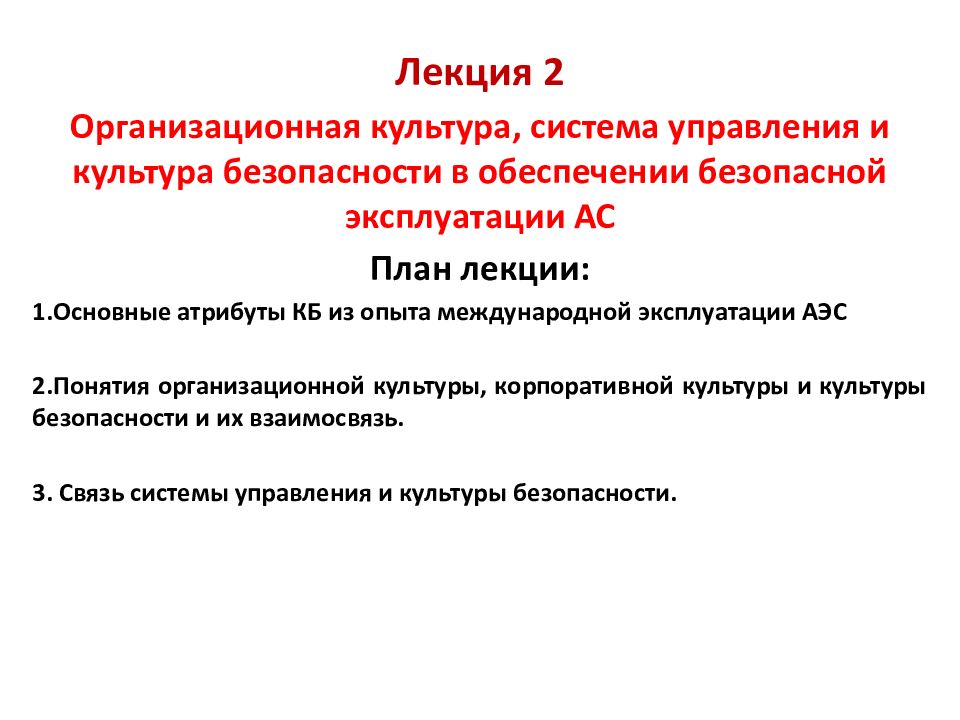 Лекция 2

Организационная культура, система управления и культура безопасности в обеспечении безопасной эксплуатации АС

План лекции:

1.Основные атрибуты КБ из опыта международной эксплуатации АЭС

2.Понятия организационной культуры, корпоративной культуры и культуры безопасности и их взаимосвязь.

3. Связь системы управления и культуры безопасности.